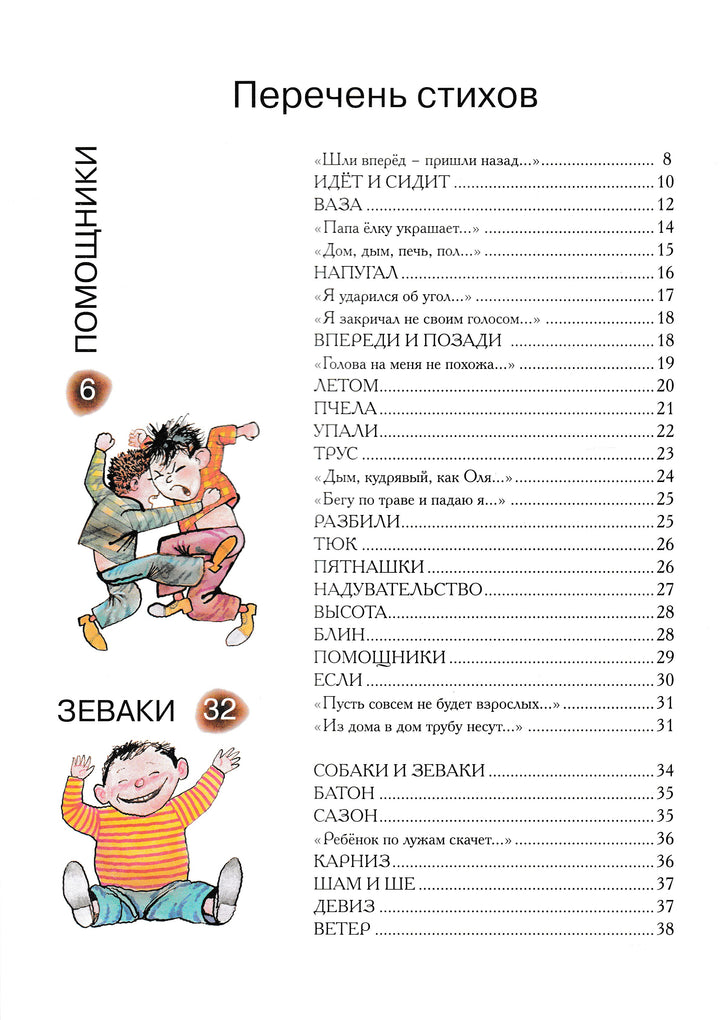 Перечень стихов

ПОМОЩНИКИ 6

«Шли вперёд – пришли назад...» 8
ИДЁТ И СИДИТ 10
ВАЗА 12
«Папа ёлку украшает...» 14
«Дом, дым, печь, пол...» 15
НАПУГАЛ 16
«Я ударился об угол...» 17
«Я закричал не своим голосом...» 18
ВПЕРЕДИ И ПОЗАДИ 18
«Голова на меня не похожа...» 19
ЛЕТОМ 20
ПЧЕЛА 21
УПАЛИ 22
ТРУС 23
«Дым, кудрявый, как Оля...» 24
«Бегу по траве и падаю я...» 25
РАЗБИЛИ 25
ТЮК 26
ПЯТНАШКИ 26
НАДУВАТЕЛЬСТВО 27
ВЫСОТА 28
БЛИН 28
ПОМОЩНИКИ 29
ЕСЛИ 30
«Пусть совсем не будет взрослых...» 31
«Из дома в дом трубу несут...» 31

ЗЕВАКИ 32

СОБАКИ И ЗЕВАКИ 34
БАТОН 35
САЗОН 35
«Ребёнок по лужам скачет...» 36
КАРНИЗ 36
ШАМ И ШЕ 37
ДЕВИЗ 37
ВЕТЕР 38